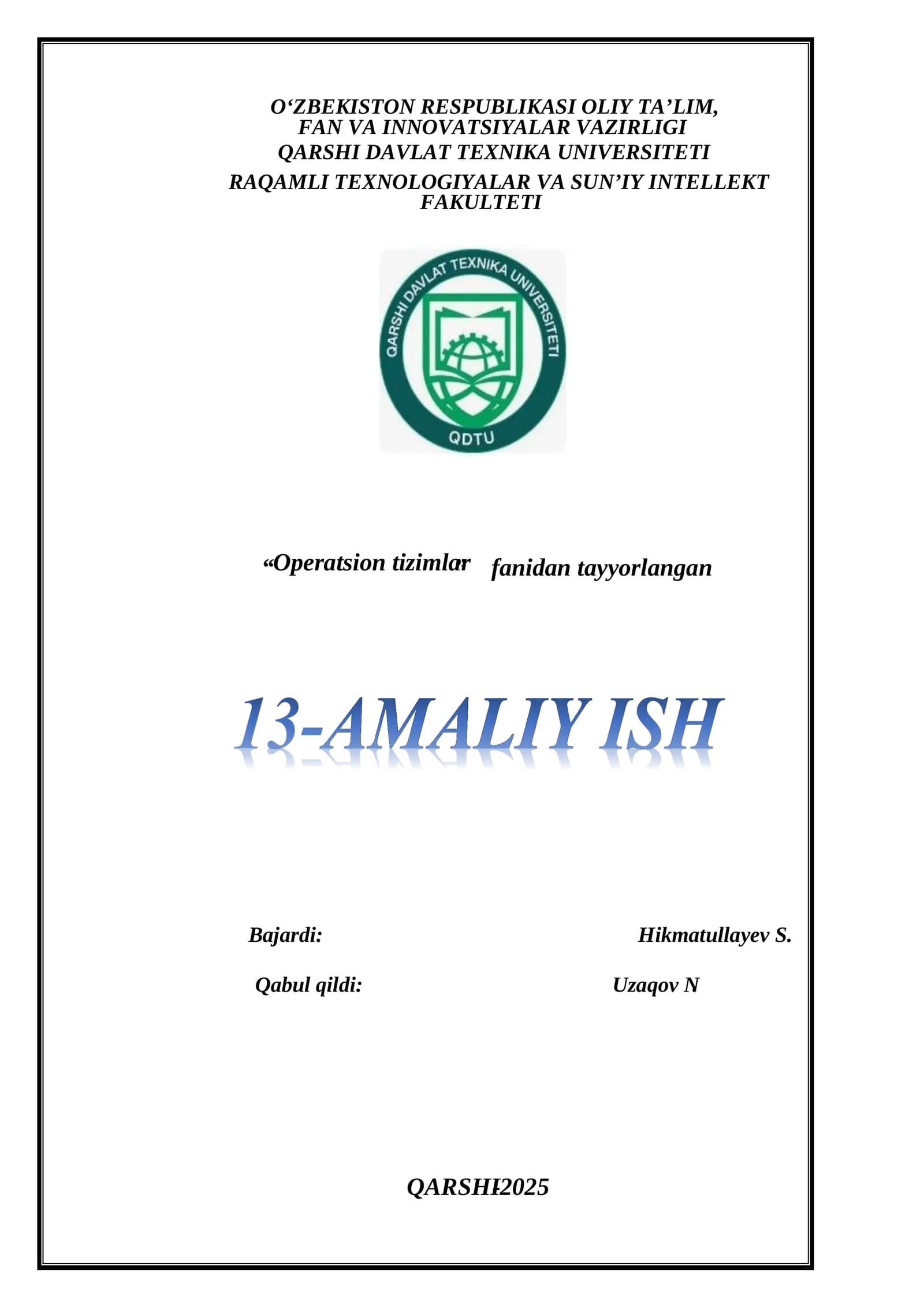 O‘ZBEKISTON RESPUBLIKASI OLIY TA’LIM, FAN VA INNOVATSIYALAR VAZIRLIGI
QARSHI DAVLAT TEXNIKA UNIVERSITETI
RAQAMLI TEXNOLOGIYALAR VA SUN’IY INTELLEKT FAKULTETI

QARSHI DAVLAT TEXNIKA UNIVERSITETI
QDTU

“Operatsion tizimlar” fanidan tayyorlangan

13-AMALIY ISH

Bajardi: Hikmatullayev S.

Qabul qildi: Uzaqov N

QARSHI-2025